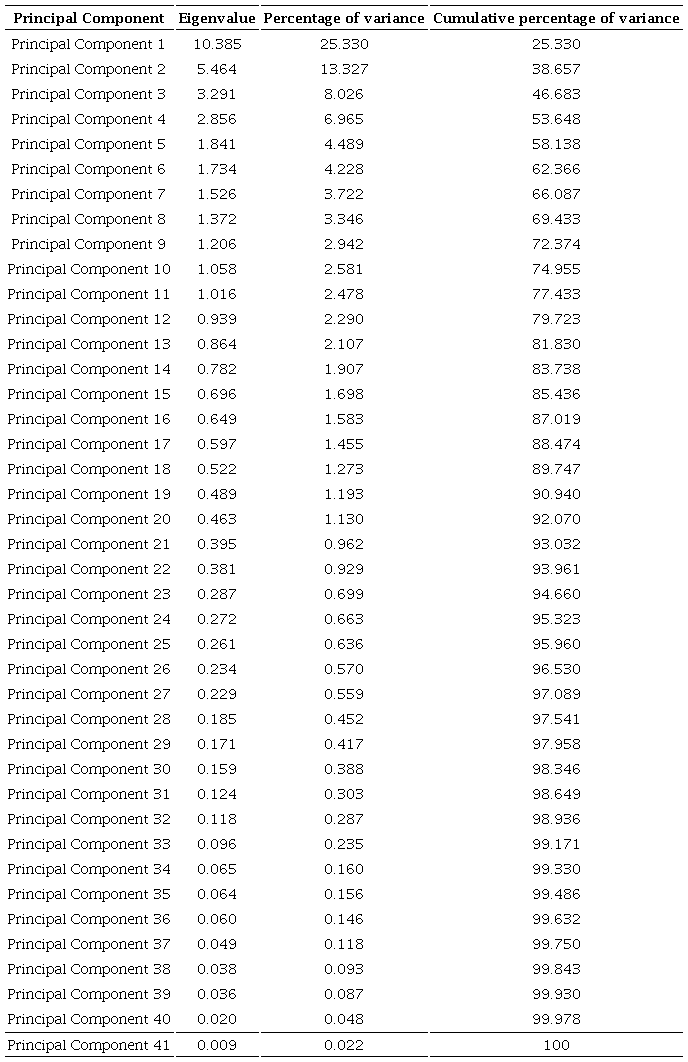 | Principal Component | Eigenvalue | Percentage of variance | Cumulative percentage of variance |
|---|---|---|---|
| Principal Component 1 | 10.385 | 25.330 | 25.330 |
| Principal Component 2 | 5.464 | 13.327 | 38.657 |
| Principal Component 3 | 3.291 | 8.026 | 46.683 |
| Principal Component 4 | 2.856 | 6.965 | 53.648 |
| Principal Component 5 | 1.841 | 4.489 | 58.138 |
| Principal Component 6 | 1.734 | 4.228 | 62.366 |
| Principal Component 7 | 1.526 | 3.722 | 66.087 |
| Principal Component 8 | 1.372 | 3.346 | 69.433 |
| Principal Component 9 | 1.206 | 2.942 | 72.374 |
| Principal Component 10 | 1.058 | 2.581 | 74.955 |
| Principal Component 11 | 1.016 | 2.478 | 77.433 |
| Principal Component 12 | 0.939 | 2.290 | 79.723 |
| Principal Component 13 | 0.864 | 2.107 | 81.830 |
| Principal Component 14 | 0.782 | 1.907 | 83.738 |
| Principal Component 15 | 0.696 | 1.698 | 85.436 |
| Principal Component 16 | 0.649 | 1.583 | 87.019 |
| Principal Component 17 | 0.597 | 1.455 | 88.474 |
| Principal Component 18 | 0.522 | 1.273 | 89.747 |
| Principal Component 19 | 0.489 | 1.193 | 90.940 |
| Principal Component 20 | 0.463 | 1.130 | 92.070 |
| Principal Component 21 | 0.395 | 0.962 | 93.032 |
| Principal Component 22 | 0.381 | 0.929 | 93.961 |
| Principal Component 23 | 0.287 | 0.699 | 94.660 |
| Principal Component 24 | 0.272 | 0.663 | 95.323 |
| Principal Component 25 | 0.261 | 0.636 | 95.960 |
| Principal Component 26 | 0.234 | 0.570 | 96.530 |
| Principal Component 27 | 0.229 | 0.559 | 97.089 |
| Principal Component 28 | 0.185 | 0.452 | 97.541 |
| Principal Component 29 | 0.171 | 0.417 | 97.958 |
| Principal Component 30 | 0.159 | 0.388 | 98.346 |
| Principal Component 31 | 0.124 | 0.303 | 98.649 |
| Principal Component 32 | 0.118 | 0.287 | 98.936 |
| Principal Component 33 | 0.096 | 0.235 | 99.171 |
| Principal Component 34 | 0.065 | 0.160 | 99.330 |
| Principal Component 35 | 0.064 | 0.156 | 99.486 |
| Principal Component 36 | 0.060 | 0.146 | 99.632 |
| Principal Component 37 | 0.049 | 0.118 | 99.750 |
| Principal Component 38 | 0.038 | 0.093 | 99.843 |
| Principal Component 39 | 0.036 | 0.087 | 99.930 |
| Principal Component 40 | 0.020 | 0.048 | 99.978 |
| Principal Component 41 | 0.009 | 0.022 | 100 |